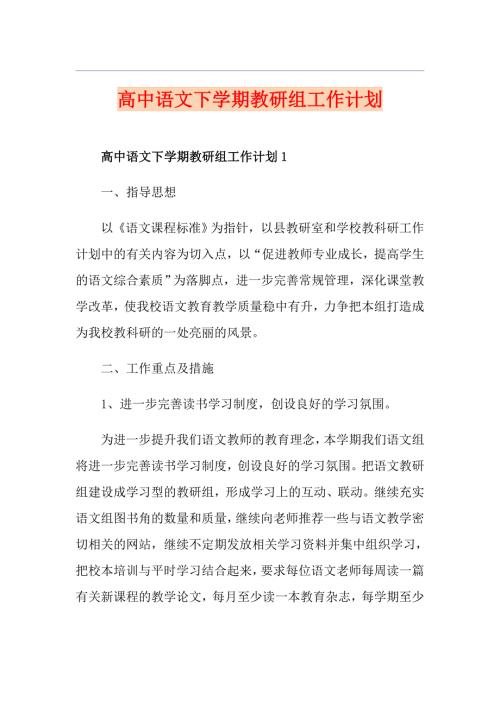 高中语文下学期教研组工作计划

高中语文下学期教研组工作计划 1

一、指导思想

以《语文课程标准》为指针，以县教研室和学校教科研工作计划中的有关内容为切入点，以“促进教师专业成长，提高学生的语文综合素质”为落脚点，进一步完善常规管理，深化课堂教学改革，使我校语文教育教学质量稳中有升，力争把本组打造成为我校教科研的一处亮丽的风景。

二、工作重点及措施

1、进一步完善读书学习制度，创设良好的学习氛围。

为进一步提升我们语文教师的教育理念，本学期我们语文组将进一步完善读书学习制度，创设良好的学习氛围。把语文教研组建设成学习型的教研组，形成学习上的互动、联动。继续充实语文组图书角的数量和质量，继续向老师推荐一些与语文教学密切相关的网站，继续不定期发放相关学习资料并集中组织学习，把校本培训与平时学习结合起来，要求每位语文老师每周读一篇有关新课程的教学论文，每月至少读一本教育杂志，每学期至少